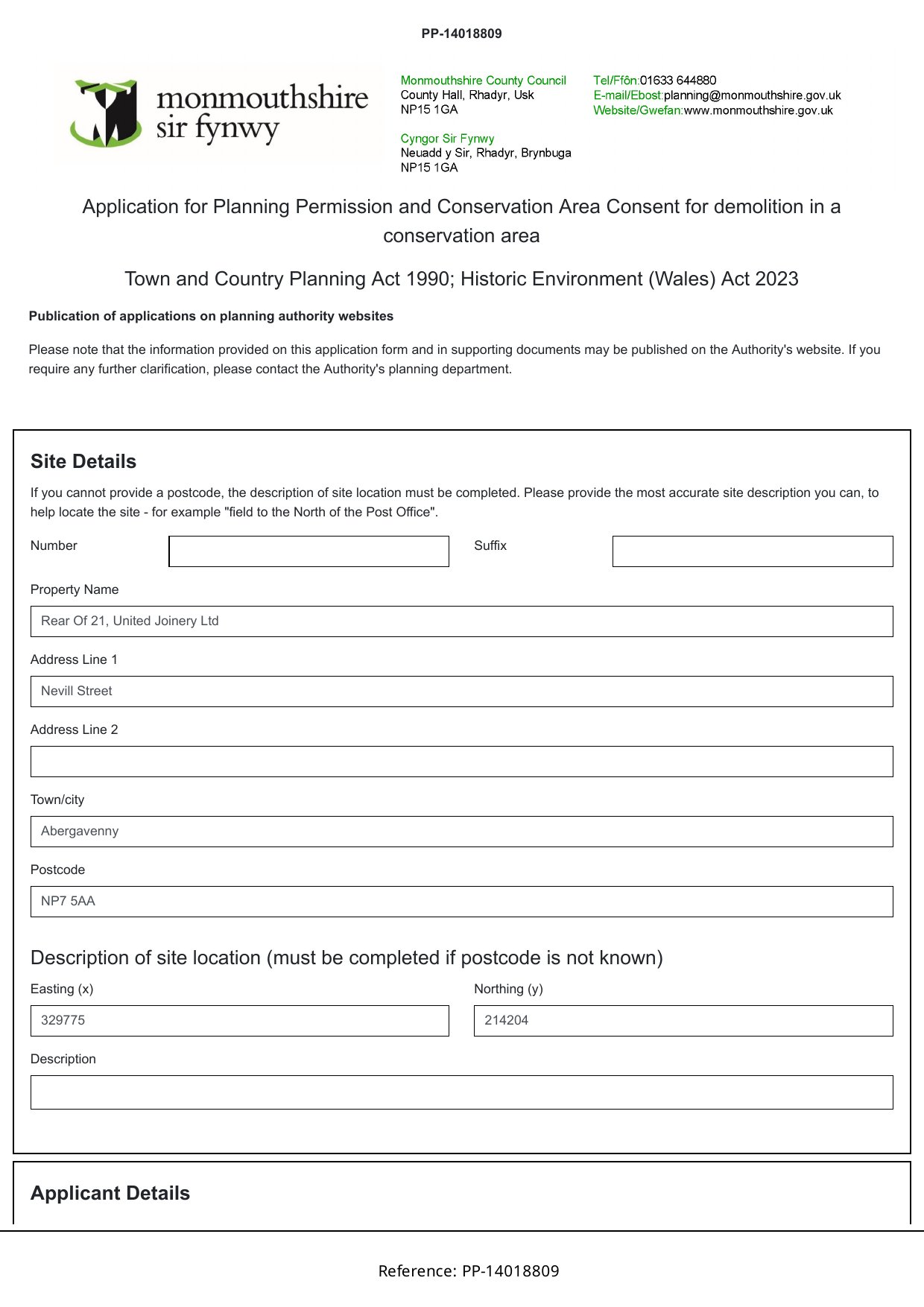 PP-14018809

monmouthshire
sir fynwy

Monmouthshire County Council
County Hall, Rhadyr, Usk
NP15 1GA

Cyngor Sir Fynwy
Neuadd y Sir, Rhadyr, Brynbuga
NP15 1GA

Tel/Ffôn:01633 644880
E-mail/Ebost:planning@monmouthshire.gov.uk
Website/Gwefan:www.monmouthshire.gov.uk

Application for Planning Permission and Conservation Area Consent for demolition in a conservation area

Town and Country Planning Act 1990; Historic Environment (Wales) Act 2023

Publication of applications on planning authority websites

Please note that the information provided on this application form and in supporting documents may be published on the Authority's website. If you require any further clarification, please contact the Authority's planning department.

Site Details

If you cannot provide a postcode, the description of site location must be completed. Please provide the most accurate site description you can, to help locate the site - for example "field to the North of the Post Office".

Number

Suffix

Property Name

Rear Of 21, United Joinery Ltd

Address Line 1

Nevill Street

Address Line 2

Town/city

Abergavenny

Postcode

NP7 5AA

Description of site location (must be completed if postcode is not known)

Easting (x)

329775

Northing (y)

214204

Description

Applicant Details

Reference: PP-14018809